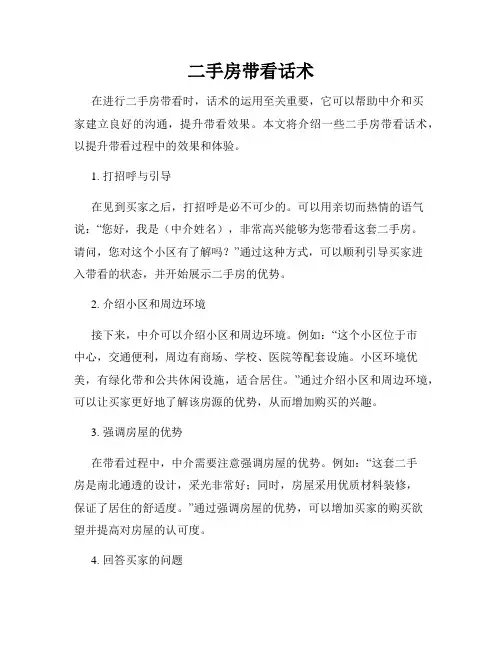 二手房带看话术

在进行二手房带看时，话术的运用至关重要，它可以帮助中介和买家建立良好的沟通，提升带看效果。本文将介绍一些二手房带看话术，以提升带看过程中的效果和体验。

1. 打招呼与引导

在见到买家之后，打招呼是必不可少的。可以用亲切而热情的语气说：“您好，我是（中介姓名），非常高兴能够为您带看这套二手房。请问，您对这个小区有了解吗？”通过这种方式，可以顺利引导买家进入带看的状态，并开始展示二手房的优势。

2. 介绍小区和周边环境

接下来，中介可以介绍小区和周边环境。例如：“这个小区位于市中心，交通便利，周边有商场、学校、医院等配套设施。小区环境优美，有绿化带和公共休闲设施，适合居住。”通过介绍小区和周边环境，可以让买家更好地了解该房源的优势，从而增加购买的兴趣。

3. 强调房屋的优势

在带看过程中，中介需要注意强调房屋的优势。例如：“这套二手房是南北通透的设计，采光非常好；同时，房屋采用优质材料装修，保证了居住的舒适度。”通过强调房屋的优势，可以增加买家的购买欲望并提高对房屋的认可度。

4. 回答买家的问题